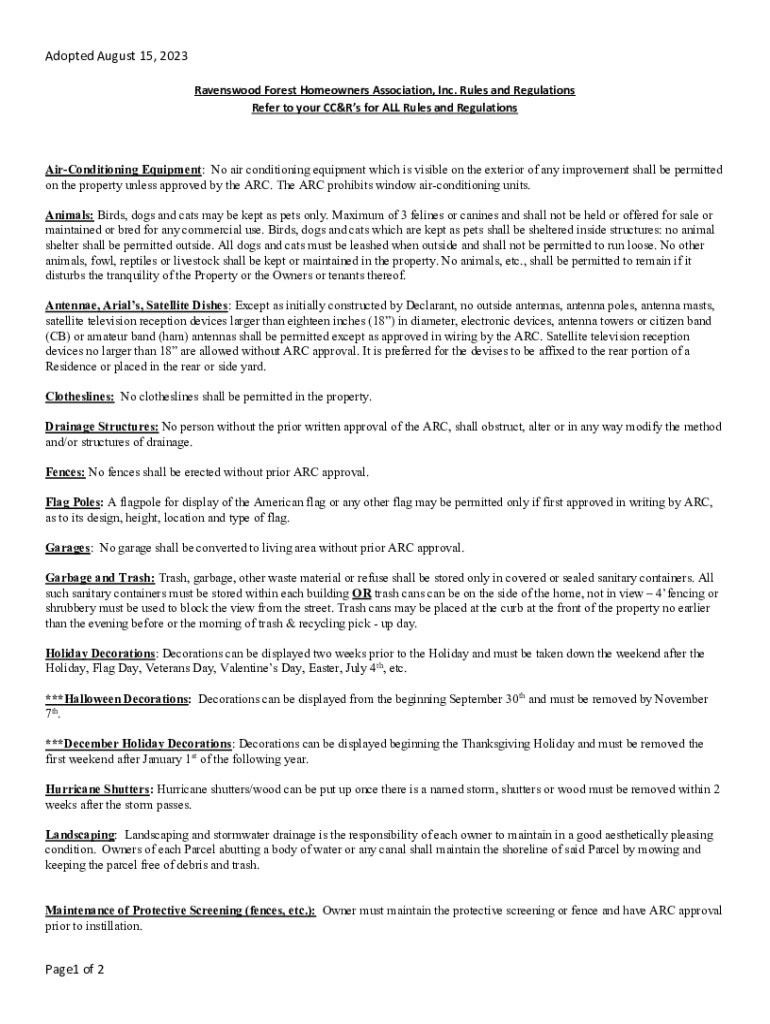 Adopted August 15, 2023

Ravenswood Forest Homeowners Association, Inc. Rules and Regulations
Refer to your CC&R's for ALL Rules and Regulations

Air-Conditioning Equipment: No air conditioning equipment which is visible on the exterior of any improvement shall be permitted on the property unless approved by the ARC. The ARC prohibits window air-conditioning units.

Animals: Birds, dogs and cats may be kept as pets only. Maximum of 3 felines or canines and shall not be held or offered for sale or maintained or bred for any commercial use. Birds, dogs and cats which are kept as pets shall be sheltered inside structures: no animal shelter shall be permitted outside. All dogs and cats must be leashed when outside and shall not be permitted to run loose. No other animals, fowl, reptiles or livestock shall be kept or maintained in the property. No animals, etc., shall be permitted to remain if it disturbs the tranquility of the Property or the Owners or tenants thereof.

Antennae, Arial's, Satellite Dishes: Except as initially constructed by Declarant, no outside antennas, antenna poles, antenna masts, satellite television reception devices larger than eighteen inches (18") in diameter, electronic devices, antenna towers or citizen band (CB) or amateur band (ham) antennas shall be permitted except as approved in wiring by the ARC. Satellite television reception devices no larger than 18" are allowed without ARC approval. It is preferred for the devises to be affixed to the rear portion of a Residence or placed in the rear or side yard.

Clotheslines: No clotheslines shall be permitted in the property.

Drainage Structures: No person without the prior written approval of the ARC, shall obstruct, alter or in any way modify the method and/or structures of drainage.

Fences: No fences shall be erected without prior ARC approval.

Flag Poles: A flagpole for display of the American flag or any other flag may be permitted only if first approved in writing by ARC, as to its design, height, location and type of flag.

Garages: No garage shall be converted to living area without prior ARC approval.

Garbage and Trash: Trash, garbage, other waste material or refuse shall be stored only in covered or sealed sanitary containers. All such sanitary containers must be stored within each building OR trash cans can be on the side of the home, not in view – 4' fencing or shrubbery must be used to block the view from the street. Trash cans may be placed at the curb at the front of the property no earlier than the evening before or the morning of trash & recycling pick - up day.

Holiday Decorations: Decorations can be displayed two weeks prior to the Holiday and must be taken down the weekend after the Holiday, Flag Day, Veterans Day, Valentine's Day, Easter, July 4$^{th}$, etc.

***Halloween Decorations: Decorations can be displayed from the beginning September 30$^{th}$ and must be removed by November 7$^{th}$.

***December Holiday Decorations: Decorations can be displayed beginning the Thanksgiving Holiday and must be removed the first weekend after January 1$^{st}$ of the following year.

Hurricane Shutters: Hurricane shutters/wood can be put up once there is a named storm, shutters or wood must be removed within 2 weeks after the storm passes.

Landscaping: Landscaping and stormwater drainage is the responsibility of each owner to maintain in a good aesthetically pleasing condition. Owners of each Parcel abutting a body of water or any canal shall maintain the shoreline of said Parcel by mowing and keeping the parcel free of debris and trash.

Maintenance of Protective Screening (fences, etc.): Owner must maintain the protective screening or fence and have ARC approval prior to instillation.

Page1 of 2